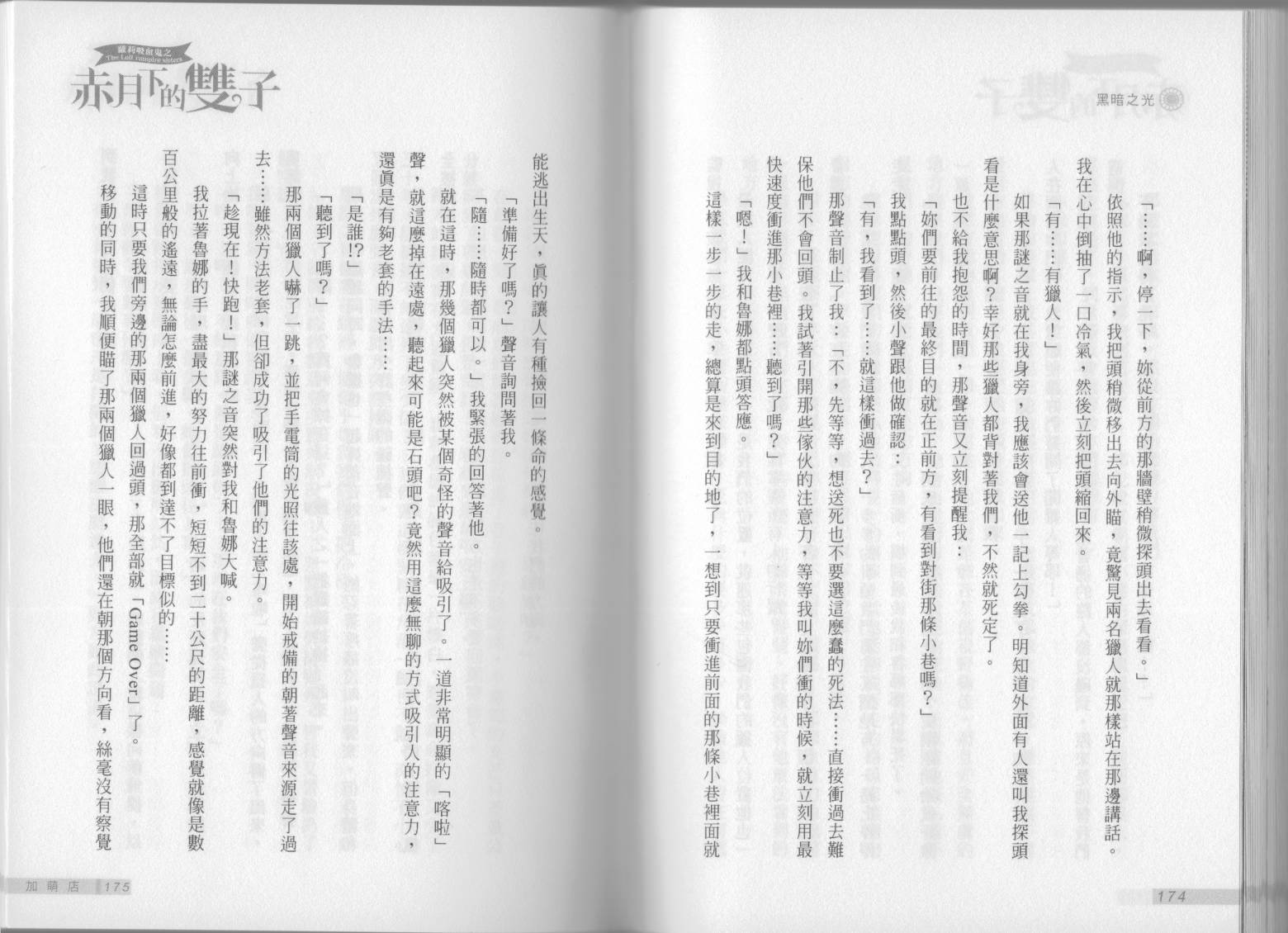 黑暗之光

「……啊，停一下，妳從前方的那牆壁稍微探頭出去看看。」

依照他的指示，我把頭稍微移出去向外瞄，竟驚見兩名獵人就那樣站在那邊講話。我在心中倒抽了一口冷氣，然後立刻把頭縮回來。

「有……有獵人！」

如果那謎之音就在我身旁，我應該會送他一記上勾拳。明知道外面有人還叫我探頭看是什麼意思啊？幸好那些獵人都背對著我們，不然就死定了。

也不給我抱怨的時間，那聲音又立刻提醒我：

「妳們要前往的最終目的就在正前方，有看到對街那條小巷嗎？」

我點點頭，然後小聲跟他做確認：

「有，我看到了……就這樣衝過去？」

那聲音制止了我：「不，先等等，想送死也不要選這麼蠢的死法……直接衝過去難保他們不會回頭。我試著引開那些傢伙的注意力，等等我叫妳們衝的時候，就立刻用最快速度衝進那小巷裡……聽到了嗎？」

「嗯！」我和魯娜都點頭答應。

這樣一步一步的走，總算是來到目的地了，一想到只要衝進前面的那條小巷裡面就

174

蘿莉吸血鬼之
The Loli vampire sisters
赤月下的雙子

能逃出生天，真的讓人有種撿回一條命的感覺。

「準備好了嗎？」聲音詢問著我。

「隨……隨時都可以。」我緊張的回答著他。

就在這時，那幾個獵人突然被某個奇怪的聲音給吸引了。一道非常明顯的「喀啦」聲，就這麼掉在遠處，聽起來可能是石頭吧？竟然用這麼無聊的方式吸引人的注意力，還真是有夠老套的手法……

「是誰!?」

「聽到了嗎？」

那兩個獵人嚇了一跳，並把手電筒的光照往該處，開始戒備的朝著聲音來源走了過去……雖然方法老套，但卻成功了吸引了他們的注意力。

「趁現在！快跑！」那謎之音突然對我和魯娜大喊。

我拉著魯娜的手，盡最大的努力往前衝，短短不到二十公尺的距離，感覺就像是數百公里般的遙遠，無論怎麼前進，好像都到達不了目標似的……

這時只要我們旁邊的那兩個獵人回過頭，那全部就「Game Over」了。

移動的同時，我順便瞄了那兩個獵人一眼，他們還在朝那個方向看，絲毫沒有察覺

加萌店 175